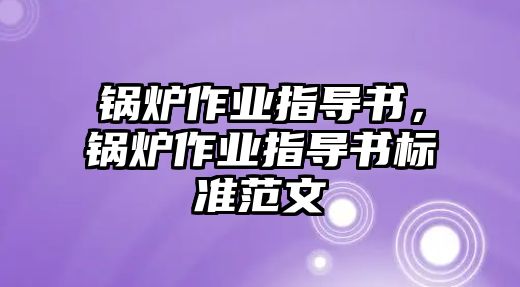 锅炉作业指导书，锅炉作业指导书标准范文